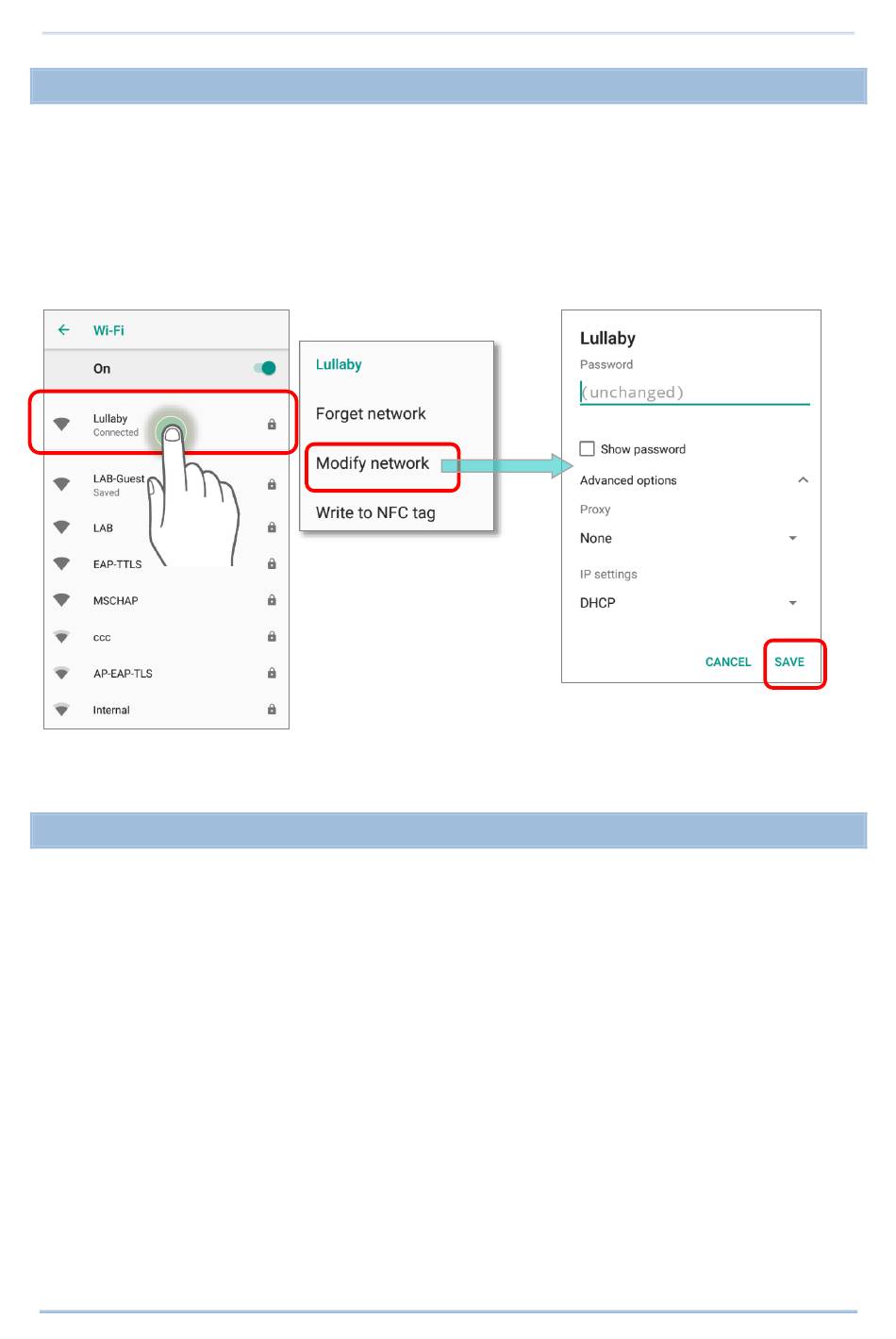 Wi-Fi

On

Lullaby
Connected

LAB-Guest
Saved

LAB

EAP-TTLS

MSCHAP

ccc

AP-EAP-TLS

Internal

Lullaby

Forget network

Modify network

Write to NFC tag

Lullaby

Password

(unchanged)

Show password

Advanced options

Proxy

None

IP settings

DHCP

CANCEL SAVE